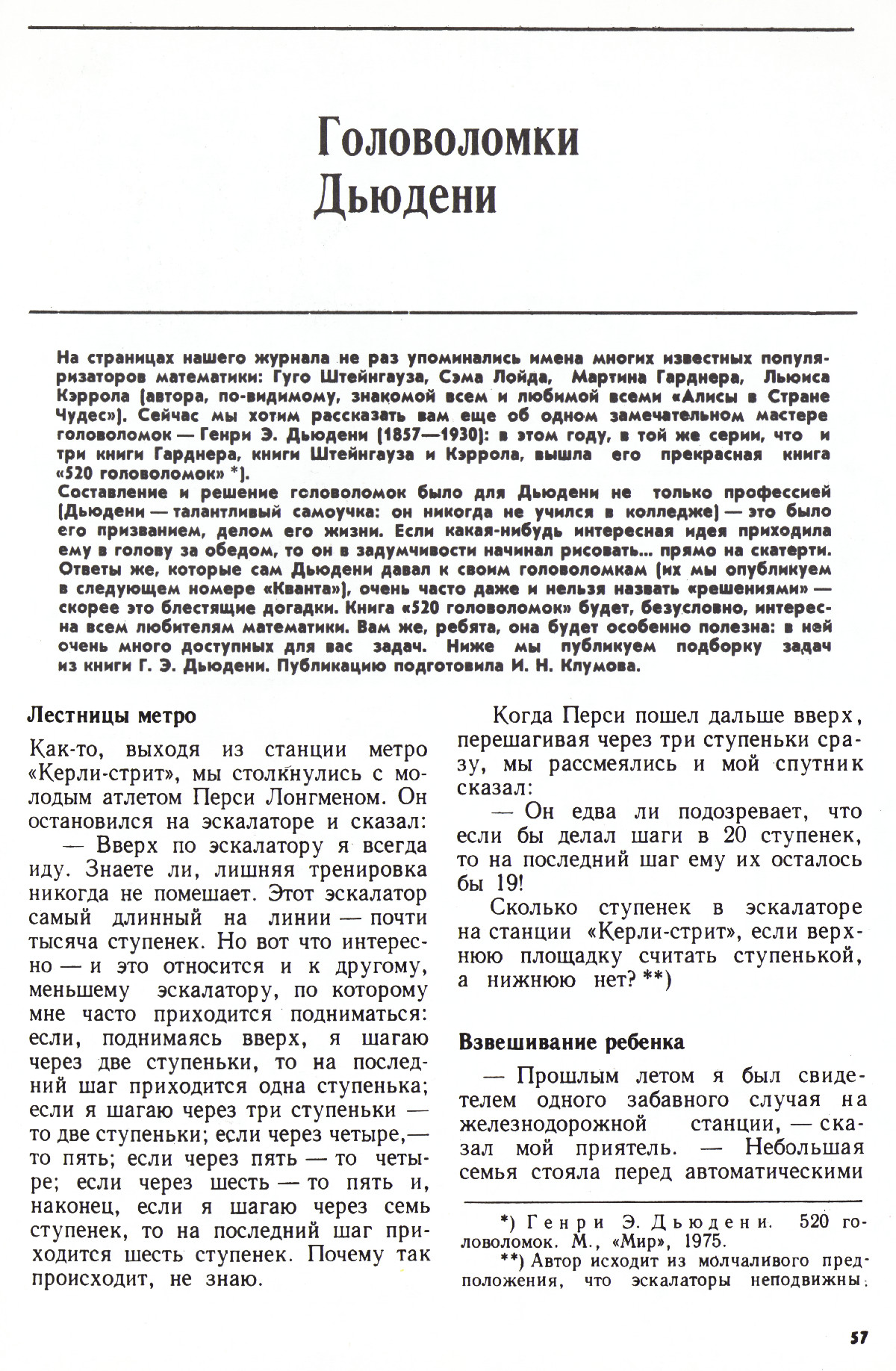 Головоломки
Дьюдени

На страницах нашего журнала не раз упоминались имена многих известных популяризаторов математики: Гуго Штейнгауза, Сэма Лойда, Мартина Гарднера, Льюиса Кэррола (автора, по-видимому, знакомой всем и любимой всеми «Алисы в Стране Чудес»). Сейчас мы хотим рассказать вам еще об одном замечательном мастере головоломок — Генри Э. Дьюдени (1857—1930): в этом году, в той же серии, что и три книги Гарднера, книги Штейнгауза и Кэррола, вышла его прекрасная книга «520 головоломок» *).
Составление и решение головоломок было для Дьюдени не только профессией (Дьюдени — талантливый самоучка: он никогда не учился в колледже) — это было его призванием, делом его жизни. Если какая-нибудь интересная идея приходила ему в голову за обедом, то он в задумчивости начинал рисовать... прямо на скатерти. Ответы же, которые сам Дьюдени давал к своим головоломкам (их мы опубликуем в следующем номере «Кванта»), очень часто даже и нельзя назвать «решениями» — скорее это блестящие догадки. Книга «520 головоломок» будет, безусловно, интересна всем любителям математики. Вам же, ребята, она будет особенно полезна: в ней очень много доступных для вас задач. Ниже мы публикуем подборку задач из книги Г. Э. Дьюдени. Публикацию подготовила И. Н. Клумова.

Лестницы метро

Как-то, выходя из станции метро «Керли-стрит», мы столкнулись с молодым атлетом Перси Лонгменом. Он остановился на эскалаторе и сказал:
— Вверх по эскалатору я всегда иду. Знаете ли, лишняя тренировка никогда не помешает. Этот эскалатор самый длинный на линии — почти тысяча ступенек. Но вот что интересно — и это относится и к другому, меньшему эскалатору, по которому мне часто приходится подниматься: если, поднимаясь вверх, я шагаю через две ступеньки, то на последний шаг приходится одна ступенька; если я шагаю через три ступеньки — то две ступеньки; если через четыре,— то пять; если через пять — то четыре; если через шесть — то пять и, наконец, если я шагаю через семь ступенек, то на последний шаг приходится шесть ступенек. Почему так происходит, не знаю.

Когда Перси пошел дальше вверх, перешагивая через три ступеньки сразу, мы рассмеялись и мой спутник сказал:
— Он едва ли подозревает, что если бы делал шаги в 20 ступенек, то на последний шаг ему их осталось бы 19!
Сколько ступенек в эскалаторе на станции «Керли-стрит», если верхнюю площадку считать ступенькой, а нижнюю нет? **)

Взвешивание ребенка

— Прошлым летом я был свидетелем одного забавного случая на железнодорожной станции, — сказал мой приятель. — Небольшая семья стояла перед автоматическими

*) Генри Э. Дьюдени. 520 головоломок. М., «Мир», 1975.
**) Автор исходит из молчаливого предположения, что эскалаторы неподвижны.

57